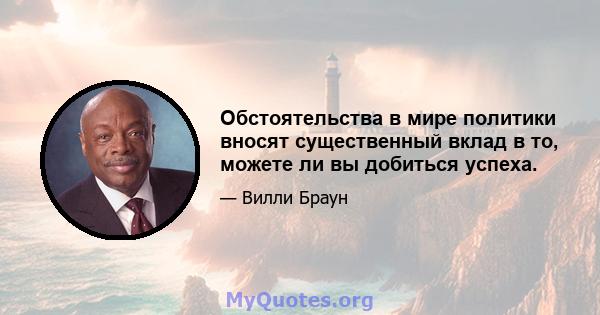 Обстоятельства в мире политики вносят существенный вклад в то, можете ли вы добиться успеха.

— Вилли Браун

MyQuotes.org